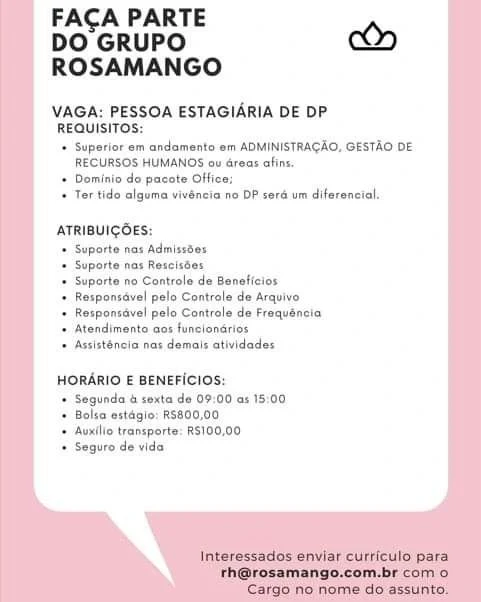 FAÇA PARTE DO GRUPO ROSAMANGO

VAGA: PESSOA ESTAGIÁRIA DE DP
REQUISITOS:
• Superior em andamento em ADMINISTRAÇÃO, GESTÃO DE RECURSOS HUMANOS ou áreas afins.
• Domínio do pacote Office;
• Ter tido alguma vivência no DP será um diferencial.

ATRIBUIÇÕES:
• Suporte nas Admissões
• Suporte nas Rescisões
• Suporte no Controle de Benefícios
• Responsável pelo Controle de Arquivo
• Responsável pelo Controle de Frequência
• Atendimento aos funcionários
• Assistência nas demais atividades

HORÁRIO E BENEFÍCIOS:
• Segunda à sexta de 09:00 as 15:00
• Bolsa estágio: R$800,00
• Auxílio transporte: R$100,00
• Seguro de vida

Interessados enviar currículo para rh@rosamango.com.br com o Cargo no nome do assunto.